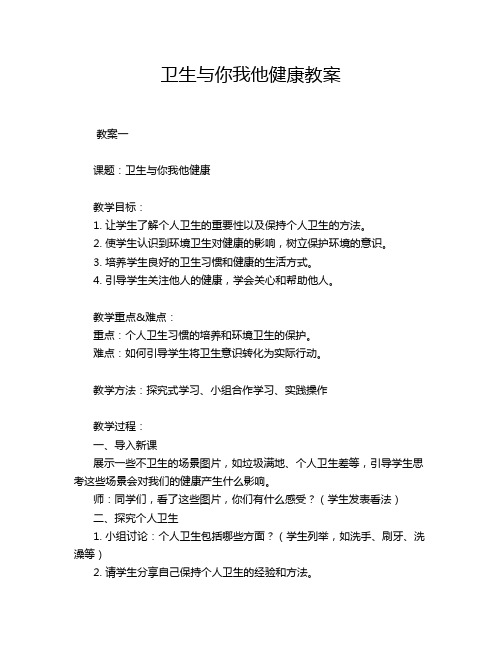 卫生与你我他健康教案

教案一

课题：卫生与你我他健康

教学目标：
1. 让学生了解个人卫生的重要性以及保持个人卫生的方法。
2. 使学生认识到环境卫生对健康的影响，树立保护环境的意识。
3. 培养学生良好的卫生习惯和健康的生活方式。
4. 引导学生关注他人的健康，学会关心和帮助他人。

教学重点&难点：
重点：个人卫生习惯的培养和环境卫生的保护。
难点：如何引导学生将卫生意识转化为实际行动。

教学方法：探究式学习、小组合作学习、实践操作

教学过程：
一、导入新课
展示一些不卫生的场景图片，如垃圾满地、个人卫生差等，引导学生思考这些场景会对我们的健康产生什么影响。
师：同学们，看了这些图片，你们有什么感受？（学生发表看法）
二、探究个人卫生
1. 小组讨论：个人卫生包括哪些方面？（学生列举，如洗手、刷牙、洗澡等）
2. 请学生分享自己保持个人卫生的经验和方法。